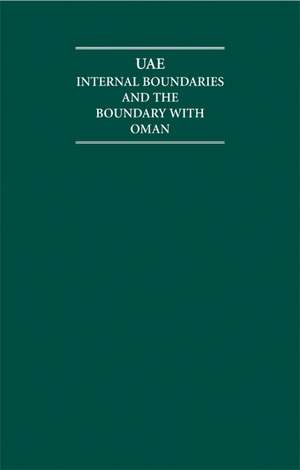 UAE
INTERNAL BOUNDARIES AND THE BOUNDARY WITH OMAN